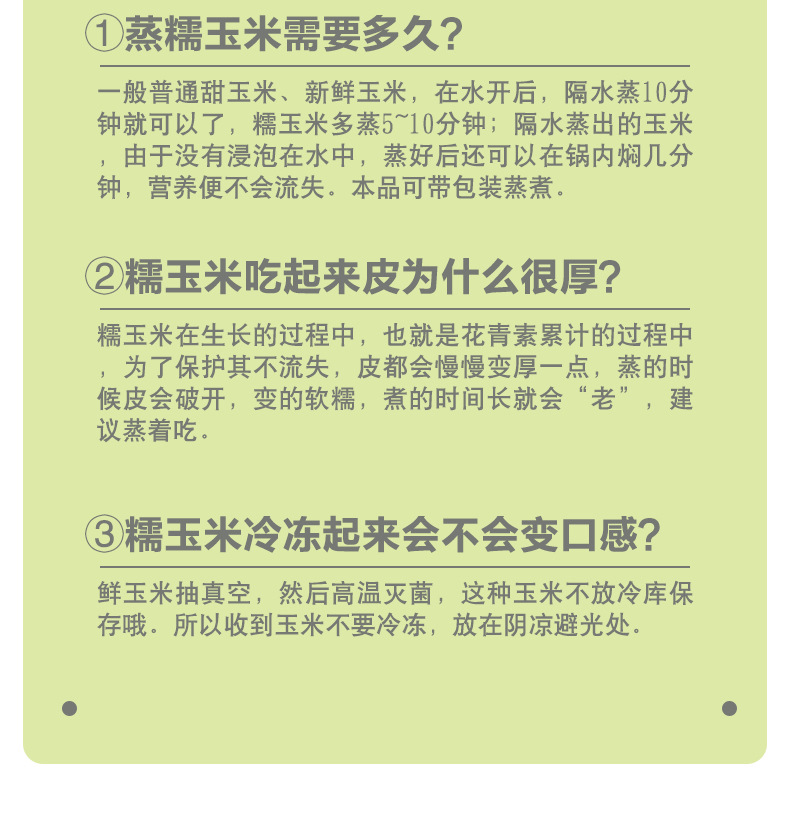 ①蒸糯玉米需要多久?

一般普通甜玉米、新鲜玉米，在水开后，隔水蒸10分钟就可以了，糯玉米多蒸5~10分钟；隔水蒸出的玉米，由于没有浸泡在水中，蒸好后还可以在锅内焖几分钟，营养便不会流失。本品可带包装蒸煮。

②糯玉米吃起来皮为什么很厚?

糯玉米在生长的过程中，也就是花青素累计的过程中，为了保护其不流失，皮都会慢慢变厚一点，蒸的时候皮会破开，变的软糯，煮的时间长就会“老”，建议蒸着吃。

③糯玉米冷冻起来会不会变口感?

鲜玉米抽真空，然后高温灭菌，这种玉米不放冷库保存哦。所以收到玉米不要冷冻，放在阴凉避光处。